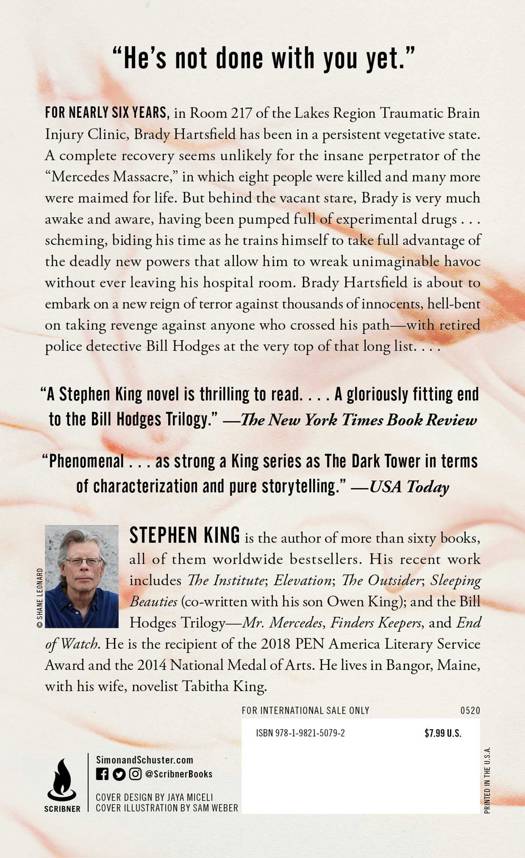 "He's not done with you yet."

FOR NEARLY SIX YEARS, in Room 217 of the Lakes Region Traumatic Brain Injury Clinic, Brady Hartsfield has been in a persistent vegetative state. A complete recovery seems unlikely for the insane perpetrator of the "Mercedes Massacre," in which eight people were killed and many more were maimed for life. But behind the vacant stare, Brady is very much awake and aware, having been pumped full of experimental drugs . . . scheming, biding his time as he trains himself to take full advantage of the deadly new powers that allow him to wreak unimaginable havoc without ever leaving his hospital room. Brady Hartsfield is about to embark on a new reign of terror against thousands of innocents, hell-bent on taking revenge against anyone who crossed his path—with retired police detective Bill Hodges at the very top of that long list. . . .

"A Stephen King novel is thrilling to read. . . . A gloriously fitting end to the Bill Hodges Trilogy." —The New York Times Book Review

"Phenomenal . . . as strong a King series as The Dark Tower in terms of characterization and pure storytelling." —USA Today

© SHANE LEONARD

STEPHEN KING is the author of more than sixty books, all of them worldwide bestsellers. His recent work includes The Institute; Elevation; The Outsider; Sleeping Beauties (co-written with his son Owen King); and the Bill Hodges Trilogy—Mr. Mercedes, Finders Keepers, and End of Watch. He is the recipient of the 2018 PEN America Literary Service Award and the 2014 National Medal of Arts. He lives in Bangor, Maine, with his wife, novelist Tabitha King.

FOR INTERNATIONAL SALE ONLY 0520

ISBN 978-1-9821-5079-2 $7.99 U.S.

SCRIBNER

SimonandSchuster.com
@ScribnerBooks

COVER DESIGN BY JAYA MICELI
COVER ILLUSTRATION BY SAM WEBER

PRINTED IN THE U.S.A.